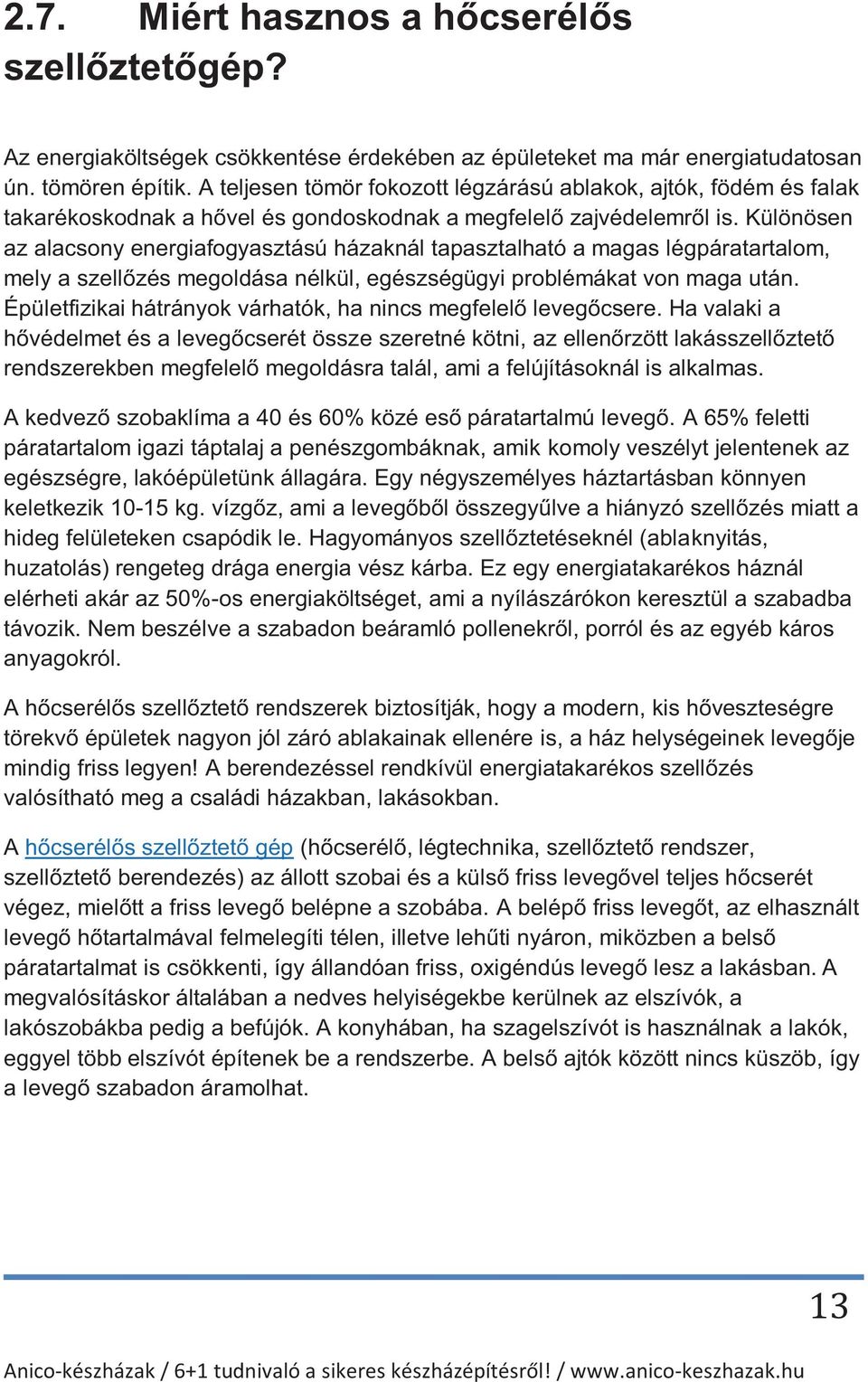 2.7. Miért hasznos a hőcserélős szellőztetőgép?

Az energiaköltségek csökkentése érdekében az épületeket ma már energiatudatosan ún. tömören építik. A teljesen tömör fokozott légzárású ablakok, ajtók, födém és falak takarékoskodnak a hővel és gondoskodnak a megfelelő zajvédelemről is. Különösen az alacsony energiafogyasztású házaknál tapasztalható a magas légpáratartalom, mely a szellőzés megoldása nélkül, egészségügyi problémákat von maga után. Épületfizikai hátrányok várhatók, ha nincs megfelelő levegőcsere. Ha valaki a hővédelmet és a levegőcserét össze szeretné kötni, az ellenőrzött lakásszellőztető rendszerekben megfelelő megoldásra talál, ami a felújításoknál is alkalmas.

A kedvező szobaklíma a 40 és 60% közé eső páratartalmú levegő. A 65% feletti páratartalom igazi táptalaj a penészgombáknak, amik komoly veszélyt jelentenek az egészségre, lakóépületünk állagára. Egy négyszemélyes háztartásban könnyen keletkezik 10-15 kg. vízgőz, ami a levegőből összegyűlve a hiányzó szellőzés miatt a hideg felületeken csapódik le. Hagyományos szellőztetéseknél (ablaknyitás, huzatolás) rengeteg drága energia vész kárba. Ez egy energiatakarékos háznál elérheti akár az 50%-os energiaköltséget, ami a nyílászárókon keresztül a szabadba távozik. Nem beszélve a szabadon beáramló pollenekről, porról és az egyéb káros anyagokról.

A hőcserélős szellőztető rendszerek biztosítják, hogy a modern, kis hőveszteségre törekvő épületek nagyon jól záró ablakainak ellenére is, a ház helységeinek levegője mindig friss legyen! A berendezéssel rendkívül energiatakarékos szellőzés valósítható meg a családi házakban, lakásokban.

A hőcserélős szellőztető gép (hőcserélő, légtechnika, szellőztető rendszer, szellőztető berendezés) az állott szobai és a külső friss levegővel teljes hőcserét végez, mielőtt a friss levegő belépne a szobába. A belépő friss levegőt, az elhasznált levegő hőtartalmával felmelegíti télen, illetve lehűti nyáron, miközben a belső páratartalmat is csökkenti, így állandóan friss, oxigéndús levegő lesz a lakásban. A megvalósításkor általában a nedves helyiségekbe kerülnek az elszívók, a lakószobákba pedig a befújók. A konyhában, ha szagelszívót is használnak a lakók, eggyel több elszívót építenek be a rendszerbe. A belső ajtók között nincs küszöb, így a levegő szabadon áramolhat.

13

Anico-készházak / 6+1 tudnivaló a sikeres készházépítésről! / www.anico-keszhazak.hu